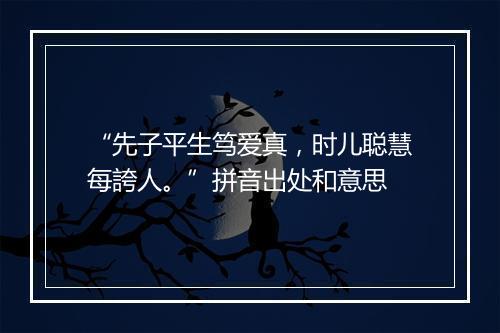 “先子平生笃爱真，时儿聪慧每誇人。” 拼音出处和意思